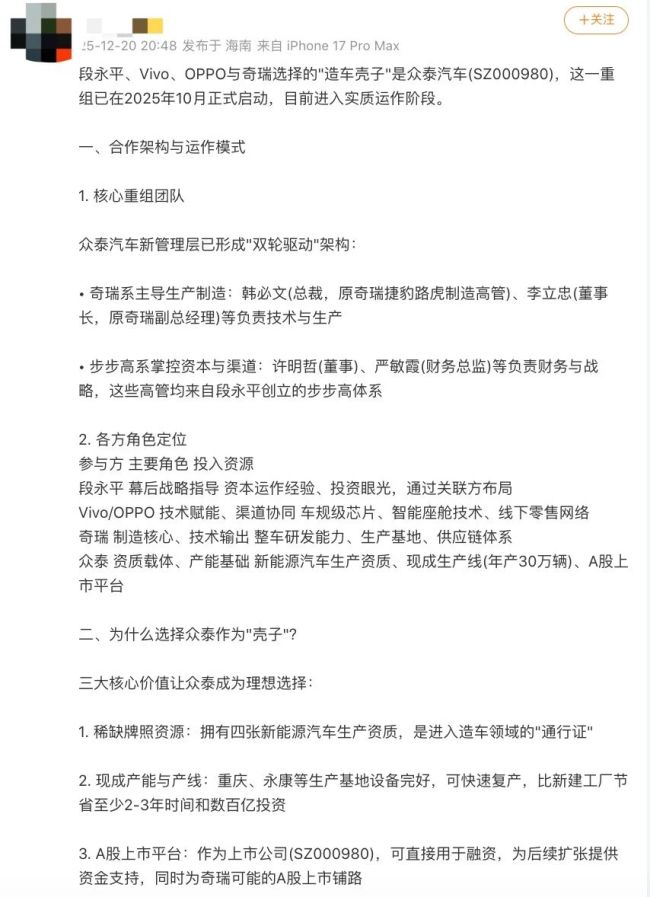 +关注

25-12-20 20:48 发布于 海南 来自 iPhone 17 Pro Max

段永平、Vivo、OPPO与奇瑞选择的"造车壳子"是众泰汽车(SZ000980)，这一重组已在2025年10月正式启动，目前进入实质运作阶段。

一、合作架构与运作模式

1. 核心重组团队

众泰汽车新管理层已形成"双轮驱动"架构：

• 奇瑞系主导生产制造：韩必文(总裁，原奇瑞捷豹路虎制造高管)、李立忠(董事长，原奇瑞副总经理)等负责技术与生产

• 步步高系掌控资本与渠道：许明哲(董事)、严敏霞(财务总监)等负责财务与战略，这些高管均来自段永平创立的步步高体系

2. 各方角色定位
参与方 主要角色 投入资源
段永平 幕后战略指导 资本运作经验、投资眼光，通过关联方布局
Vivo/OPPO 技术赋能、渠道协同 车规级芯片、智能座舱技术、线下零售网络
奇瑞 制造核心、技术输出 整车研发能力、生产基地、供应链体系
众泰 资质载体、产能基础 新能源汽车生产资质、现成生产线(年产30万辆)、A股上市平台

二、为什么选择众泰作为"壳子"?

三大核心价值让众泰成为理想选择：

1. 稀缺牌照资源：拥有四张新能源汽车生产资质，是进入造车领域的"通行证"

2. 现成产能与产线：重庆、永康等生产基地设备完好，可快速复产，比新建工厂节省至少2-3年时间和数百亿投资

3. A股上市平台：作为上市公司(SZ000980)，可直接用于融资，为后续扩张提供资金支持，同时为奇瑞可能的A股上市铺路